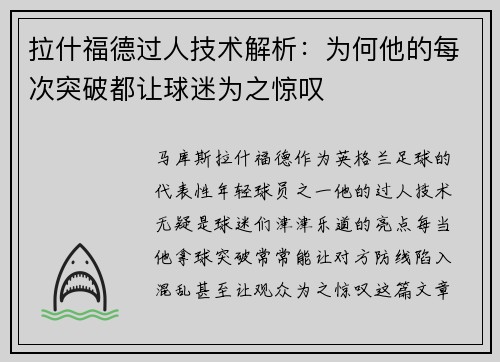 拉什福德过人技术解析：为何他的每次突破都让球迷为之惊叹

马库斯拉什福德作为英格兰足球的代表性年轻球员之一他的过人技术无疑是球迷们津津乐道的亮点每当他拿球突破常常能让对方防线陷入混乱甚至让观众为之惊叹这篇文章